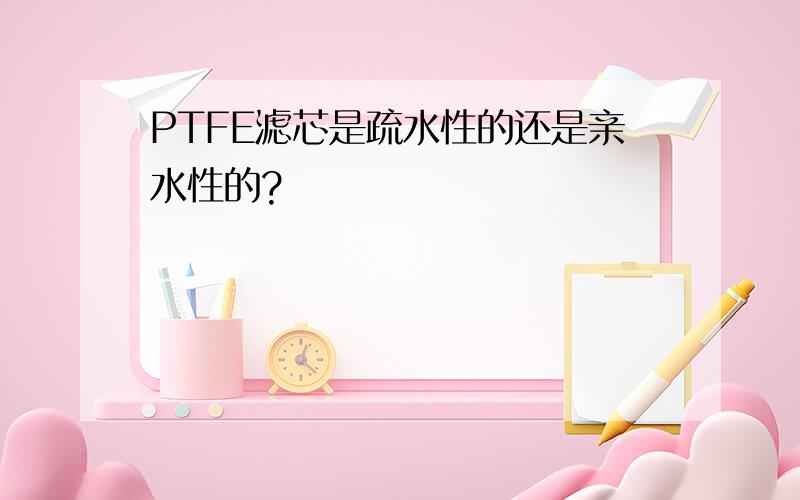 PTFE滤芯是疏水性的还是亲水性的?